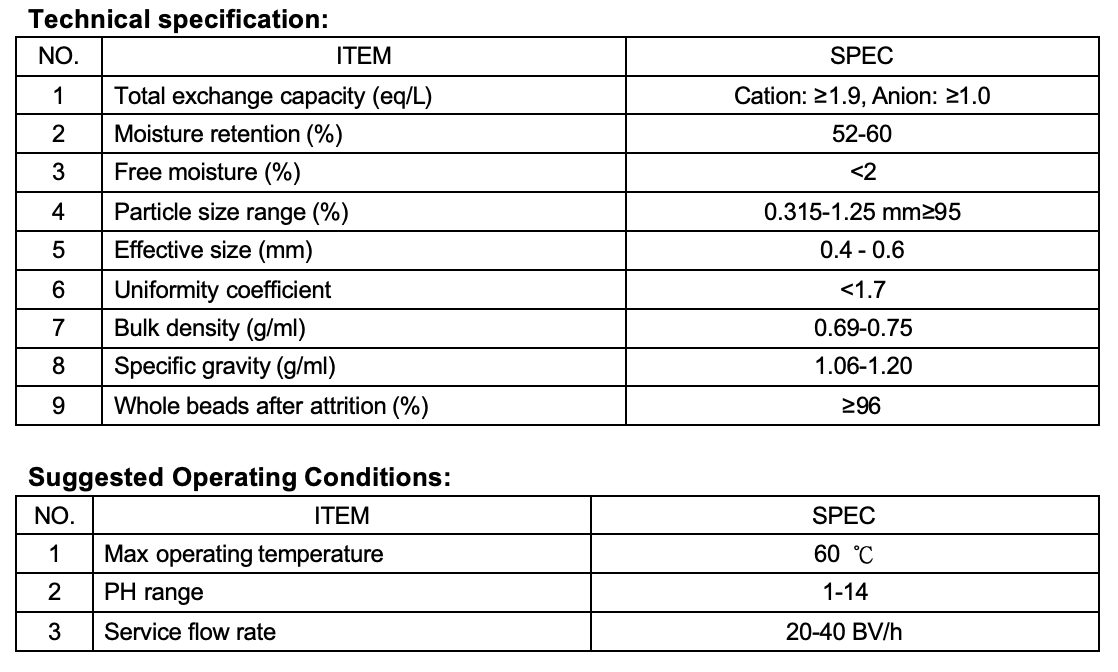 **Technical specification:**

| NO. | ITEM | SPEC |
|---|---|---|
| 1 | Total exchange capacity (eq/L) | Cation: ≥1.9, Anion: ≥1.0 |
| 2 | Moisture retention (%) | 52-60 |
| 3 | Free moisture (%) | <2 |
| 4 | Particle size range (%) | 0.315-1.25 mm≥95 |
| 5 | Effective size (mm) | 0.4 - 0.6 |
| 6 | Uniformity coefficient | <1.7 |
| 7 | Bulk density (g/ml) | 0.69-0.75 |
| 8 | Specific gravity (g/ml) | 1.06-1.20 |
| 9 | Whole beads after attrition (%) | ≥96 |

**Suggested Operating Conditions:**

| NO. | ITEM | SPEC |
|---|---|---|
| 1 | Max operating temperature | 60 ℃ |
| 2 | PH range | 1-14 |
| 3 | Service flow rate | 20-40 BV/h |